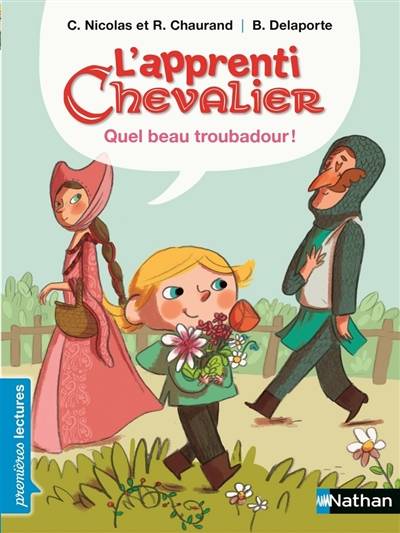 C. Nicolas et R. Chaurand | B. Delaporte

L'apprenti Chevalier

Quel beau troubadour !

premières lectures

Nathan